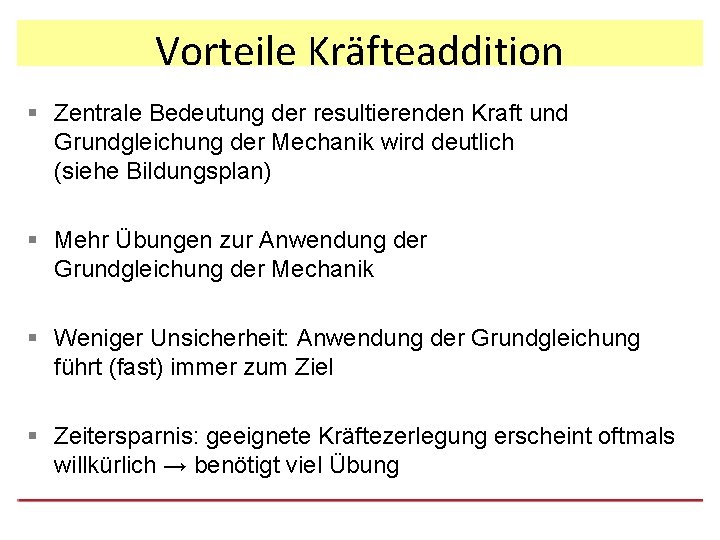 Vorteile Kräfteaddition

▪ Zentrale Bedeutung der resultierenden Kraft und Grundgleichung der Mechanik wird deutlich (siehe Bildungsplan)

▪ Mehr Übungen zur Anwendung der Grundgleichung der Mechanik

▪ Weniger Unsicherheit: Anwendung der Grundgleichung führt (fast) immer zum Ziel

▪ Zeitersparnis: geeignete Kräftezerlegung erscheint oftmals willkürlich → benötigt viel Übung